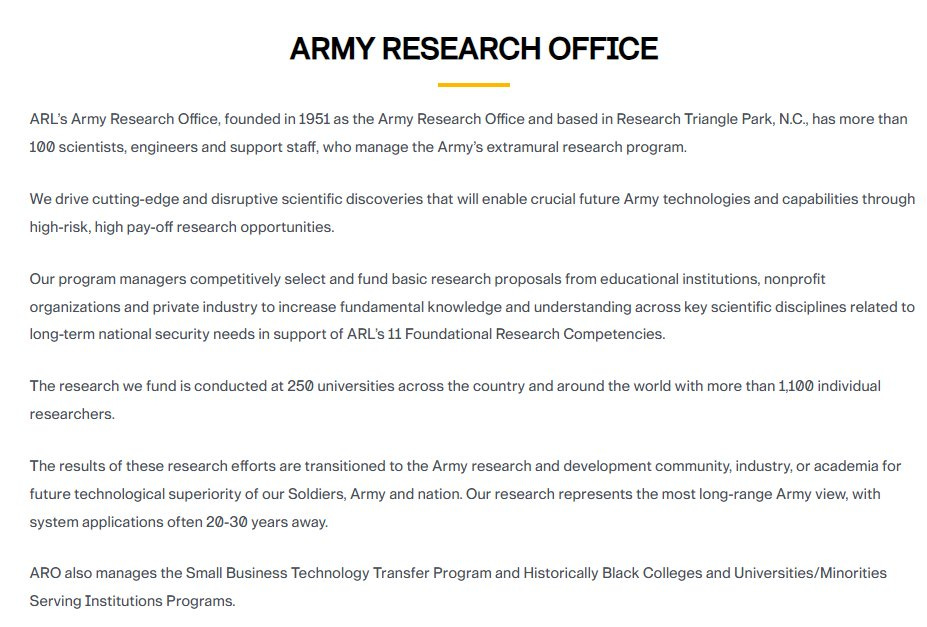 ARMY RESEARCH OFFICE

ARL's Army Research Office, founded in 1951 as the Army Research Office and based in Research Triangle Park, N.C., has more than 100 scientists, engineers and support staff, who manage the Army's extramural research program.

We drive cutting-edge and disruptive scientific discoveries that will enable crucial future Army technologies and capabilities through high-risk, high pay-off research opportunities.

Our program managers competitively select and fund basic research proposals from educational institutions, nonprofit organizations and private industry to increase fundamental knowledge and understanding across key scientific disciplines related to long-term national security needs in support of ARL's 11 Foundational Research Competencies.

The research we fund is conducted at 250 universities across the country and around the world with more than 1,100 individual researchers.

The results of these research efforts are transitioned to the Army research and development community, industry, or academia for future technological superiority of our Soldiers, Army and nation. Our research represents the most long-range Army view, with system applications often 20-30 years away.

ARO also manages the Small Business Technology Transfer Program and Historically Black Colleges and Universities/Minorities Serving Institutions Programs.